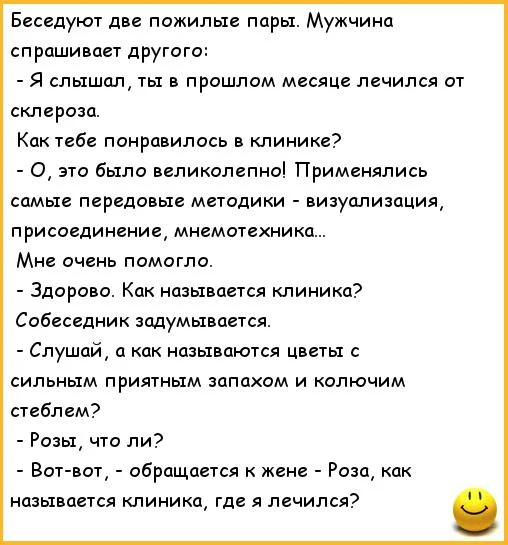 Беседуют две пожилые пары. Мужчина спрашивает другого:
- Я слышал, ты в прошлом месяце лечился от склероза.
Как тебе понравилось в клинике?
- О, это было великолепно! Применялись самые передовые методики - визуализация, присоединение, мнемотехника...
Мне очень помогло.
- Здорово. Как называется клиника?
Собеседник задумывается.
- Слушай, а как называются цветы с сильным приятным запахом и колючим стеблем?
- Розы, что ли?
- Вот-вот, - обращается к жене - Роза, как называется клиника, где я лечился?